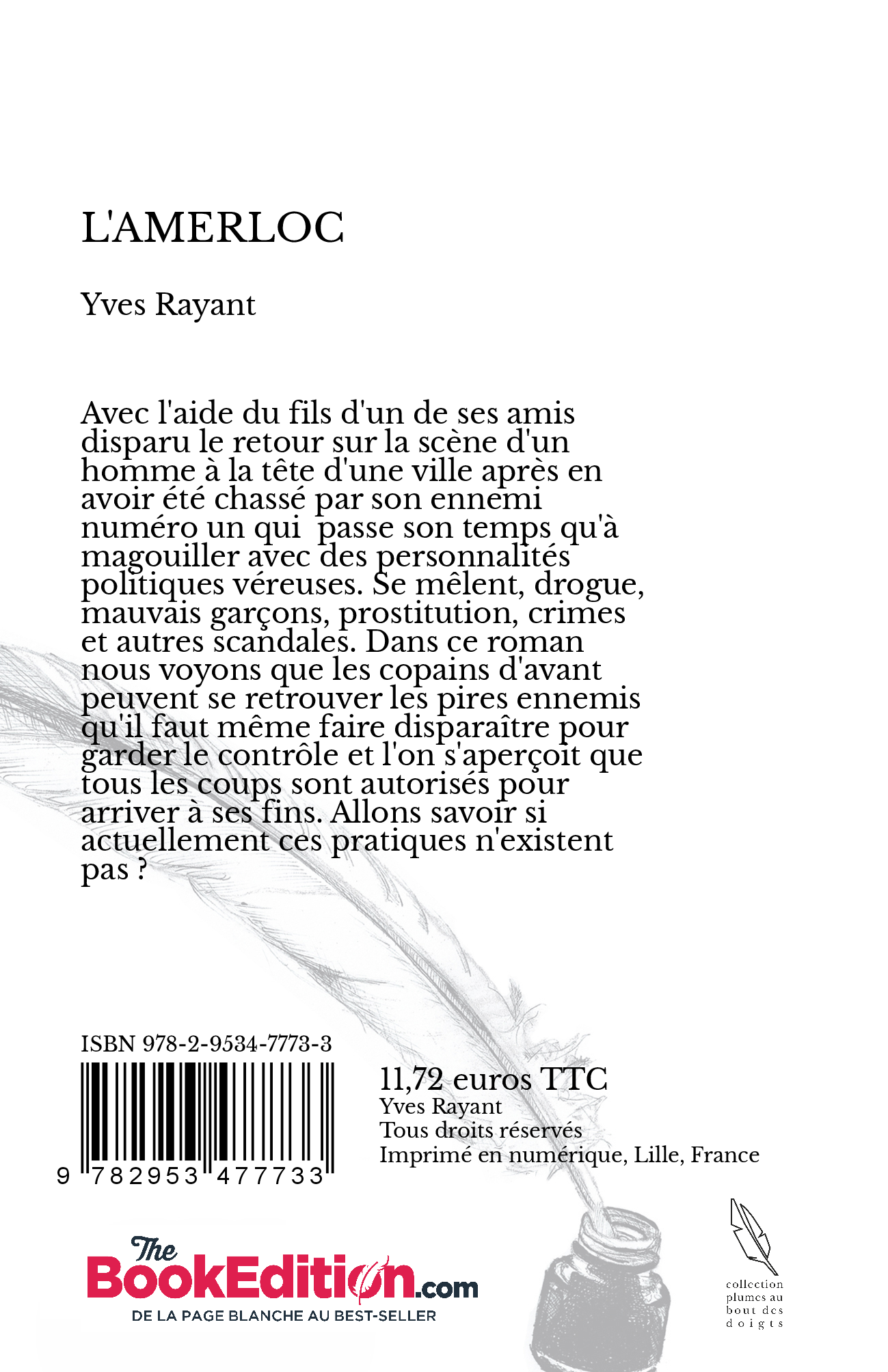 L'AMERLOC

Yves Rayant

Avec l'aide du fils d'un de ses amis disparu le retour sur la scène d'un homme à la tête d'une ville après en avoir été chassé par son ennemi numéro un qui passe son temps qu'à magouiller avec des personnalités politiques véreuses. Se mêlent, drogue, mauvais garçons, prostitution, crimes et autres scandales. Dans ce roman nous voyons que les copains d'avant peuvent se retrouver les pires ennemis qu'il faut même faire disparaître pour garder le contrôle et l'on s'aperçoit que tous les coups sont autorisés pour arriver à ses fins. Allons savoir si actuellement ces pratiques n'existent pas ?

ISBN 978-2-9534-7773-3

9 782953 477733

11,72 euros TTC
Yves Rayant
Tous droits réservés
Imprimé en numérique, Lille, France

The BookEdition.com
DE LA PAGE BLANCHE AU BEST-SELLER

collection plumes au bout des doigts